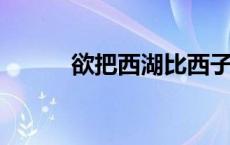 欲把西湖比西子